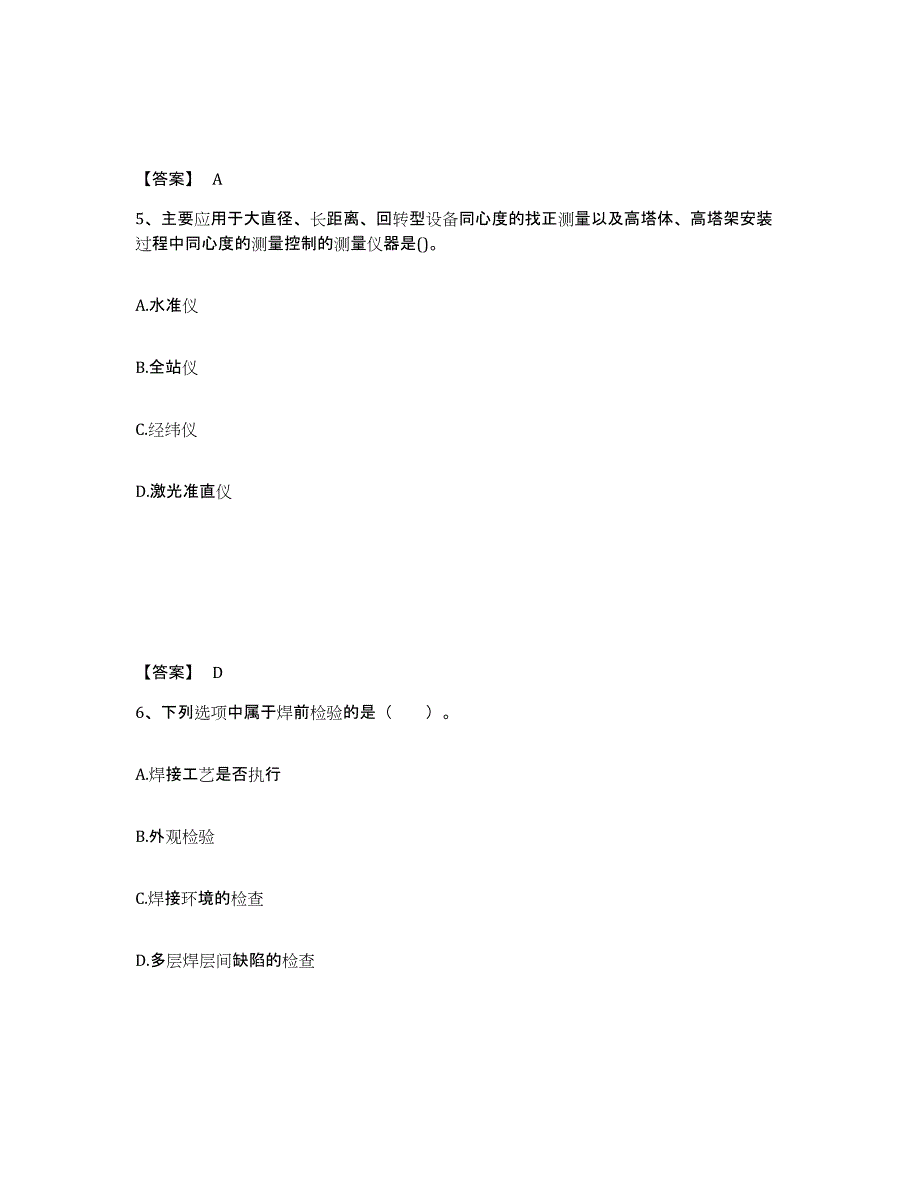 【答案】 A

5、主要应用于大直径、长距离、回转型设备同心度的找正测量以及高塔体、高塔架安装过程中同心度的测量控制的测量仪器是()。

A.水准仪

B.全站仪

C.经纬仪

D.激光准直仪

【答案】 D

6、下列选项中属于焊前检验的是（　　）。

A.焊接工艺是否执行

B.外观检验

C.焊接环境的检查

D.多层焊层间缺陷的检查